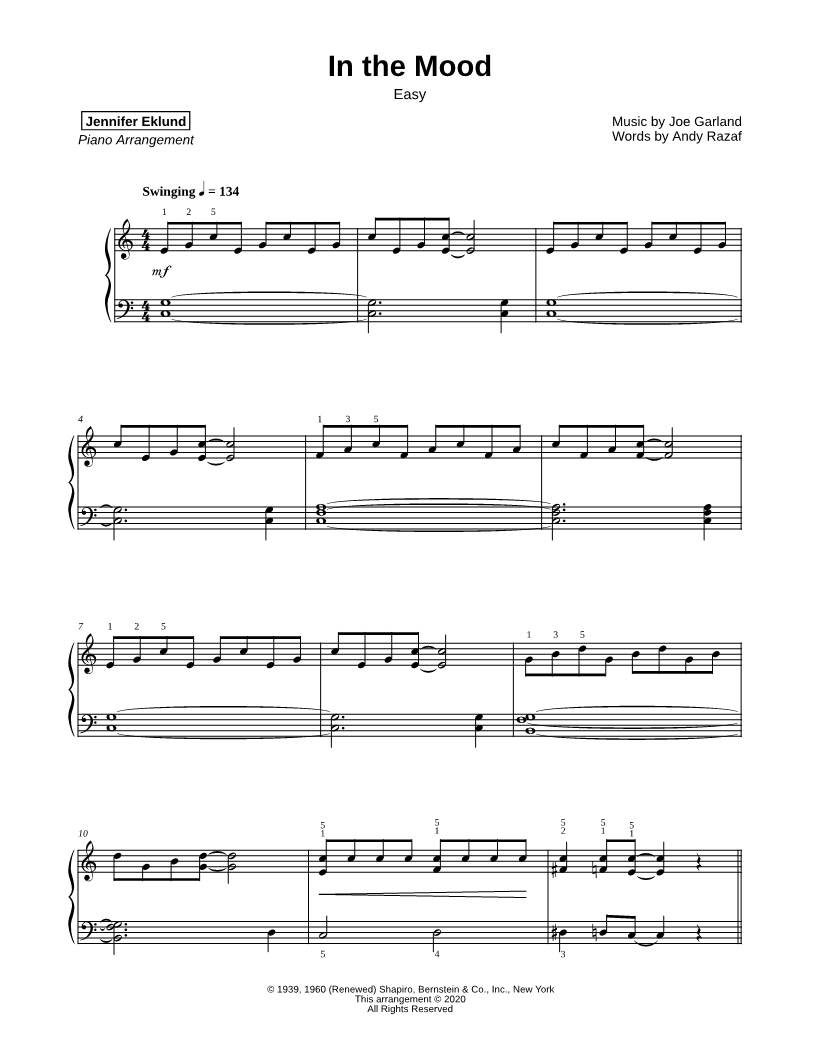 In the Mood

Easy

Jennifer Eklund
Piano Arrangement

Music by Joe Garland
Words by Andy Razaf

Swinging ♩ = 134

1 2 5

mf

4

1 3 5

7 1 2 5

1 3 5

10

5
1

5
1

5
2

5
1

5
1

5

4

3

© 1939, 1960 (Renewed) Shapiro, Bernstein & Co., Inc., New York
This arrangement © 2020
All Rights Reserved